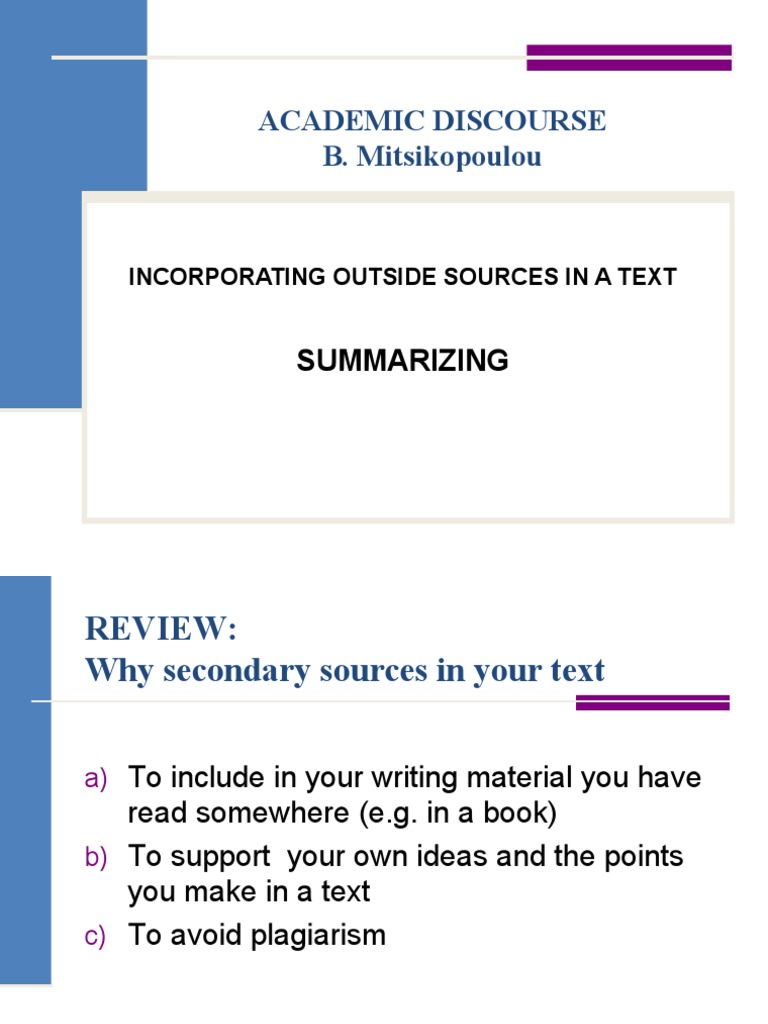 ACADEMIC DISCOURSE
B. Mitsikopoulou

INCORPORATING OUTSIDE SOURCES IN A TEXT

SUMMARIZING

REVIEW:
Why secondary sources in your text

a) To include in your writing material you have read somewhere (e.g. in a book)
b) To support your own ideas and the points you make in a text
c) To avoid plagiarism